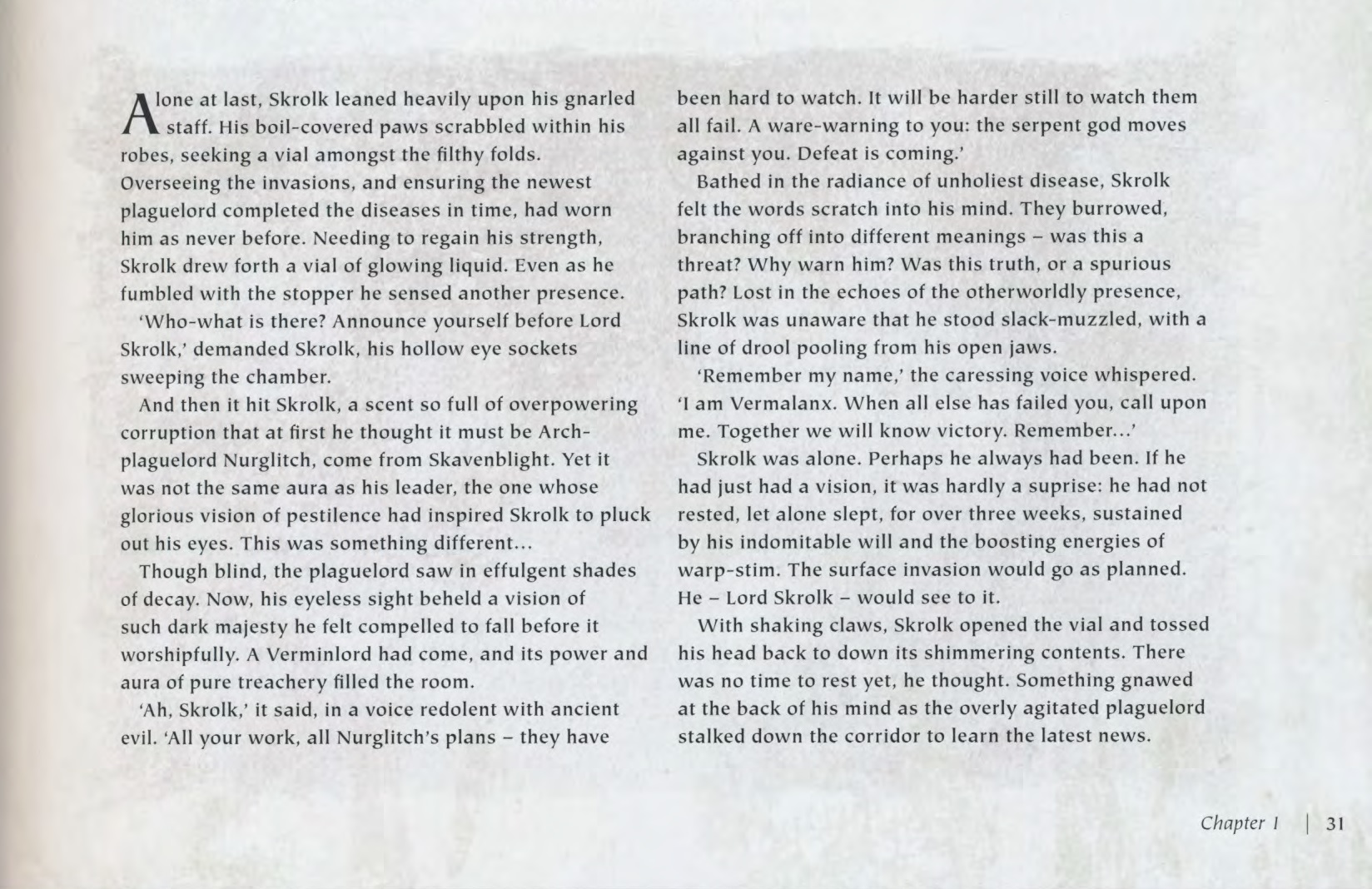 Alone at last, Skrolk leaned heavily upon his gnarled staff. His boil-covered paws scrabbled within his robes, seeking a vial amongst the filthy folds. Overseeing the invasions, and ensuring the newest plaguelord completed the diseases in time, had worn him as never before. Needing to regain his strength, Skrolk drew forth a vial of glowing liquid. Even as he fumbled with the stopper he sensed another presence.

'Who-what is there? Announce yourself before Lord Skrolk,' demanded Skrolk, his hollow eye sockets sweeping the chamber.

And then it hit Skrolk, a scent so full of overpowering corruption that at first he thought it must be Arch-plaguelord Nurglitch, come from Skavenblight. Yet it was not the same aura as his leader, the one whose glorious vision of pestilence had inspired Skrolk to pluck out his eyes. This was something different...

Though blind, the plaguelord saw in effulgent shades of decay. Now, his eyeless sight beheld a vision of such dark majesty he felt compelled to fall before it worshipfully. A Verminlord had come, and its power and aura of pure treachery filled the room.

'Ah, Skrolk,' it said, in a voice redolent with ancient evil. 'All your work, all Nurglitch's plans – they have been hard to watch. It will be harder still to watch them all fail. A ware-warning to you: the serpent god moves against you. Defeat is coming.'

Bathed in the radiance of unholiest disease, Skrolk felt the words scratch into his mind. They burrowed, branching off into different meanings – was this a threat? Why warn him? Was this truth, or a spurious path? Lost in the echoes of the otherworldly presence, Skrolk was unaware that he stood slack-muzzled, with a line of drool pooling from his open jaws.

'Remember my name,' the caressing voice whispered. 'I am Vermalanx. When all else has failed you, call upon me. Together we will know victory. Remember...'

Skrolk was alone. Perhaps he always had been. If he had just had a vision, it was hardly a suprise: he had not rested, let alone slept, for over three weeks, sustained by his indomitable will and the boosting energies of warp-stim. The surface invasion would go as planned. He – Lord Skrolk – would see to it.

With shaking claws, Skrolk opened the vial and tossed his head back to down its shimmering contents. There was no time to rest yet, he thought. Something gnawed at the back of his mind as the overly agitated plaguelord stalked down the corridor to learn the latest news.

Chapter I | 31